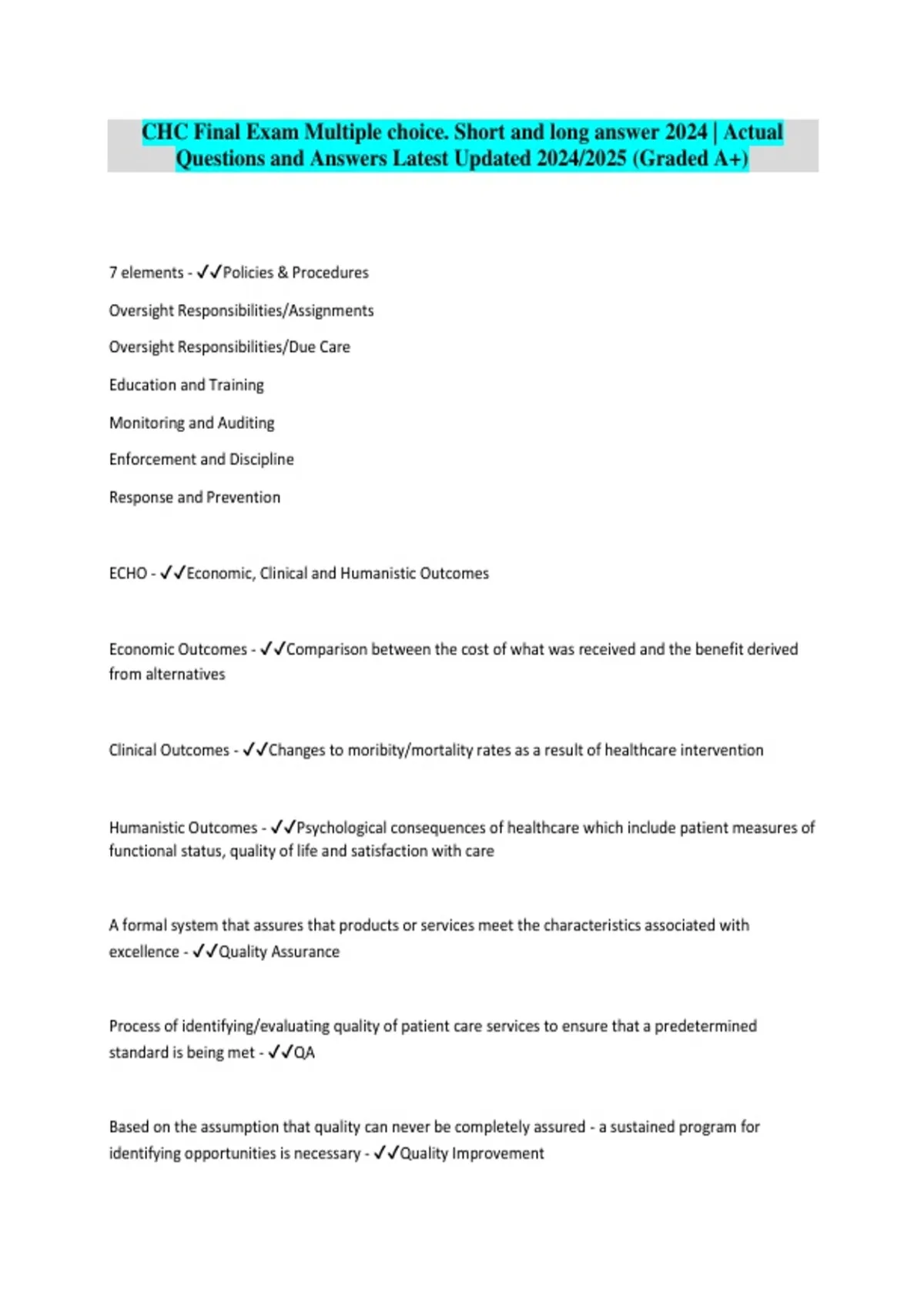 CHC Final Exam Multiple choice. Short and long answer 2024 | Actual Questions and Answers Latest Updated 2024/2025 (Graded A+)

7 elements - ✓✓Policies & Procedures

Oversight Responsibilities/Assignments

Oversight Responsibilities/Due Care

Education and Training

Monitoring and Auditing

Enforcement and Discipline

Response and Prevention

ECHO - ✓✓Economic, Clinical and Humanistic Outcomes

Economic Outcomes - ✓✓Comparison between the cost of what was received and the benefit derived from alternatives

Clinical Outcomes - ✓✓Changes to moribity/mortality rates as a result of healthcare intervention

Humanistic Outcomes - ✓✓Psychological consequences of healthcare which include patient measures of functional status, quality of life and satisfaction with care

A formal system that assures that products or services meet the characteristics associated with excellence - ✓✓Quality Assurance

Process of identifying/evaluating quality of patient care services to ensure that a predetermined standard is being met - ✓✓QA

Based on the assumption that quality can never be completely assured - a sustained program for identifying opportunities is necessary - ✓✓Quality Improvement